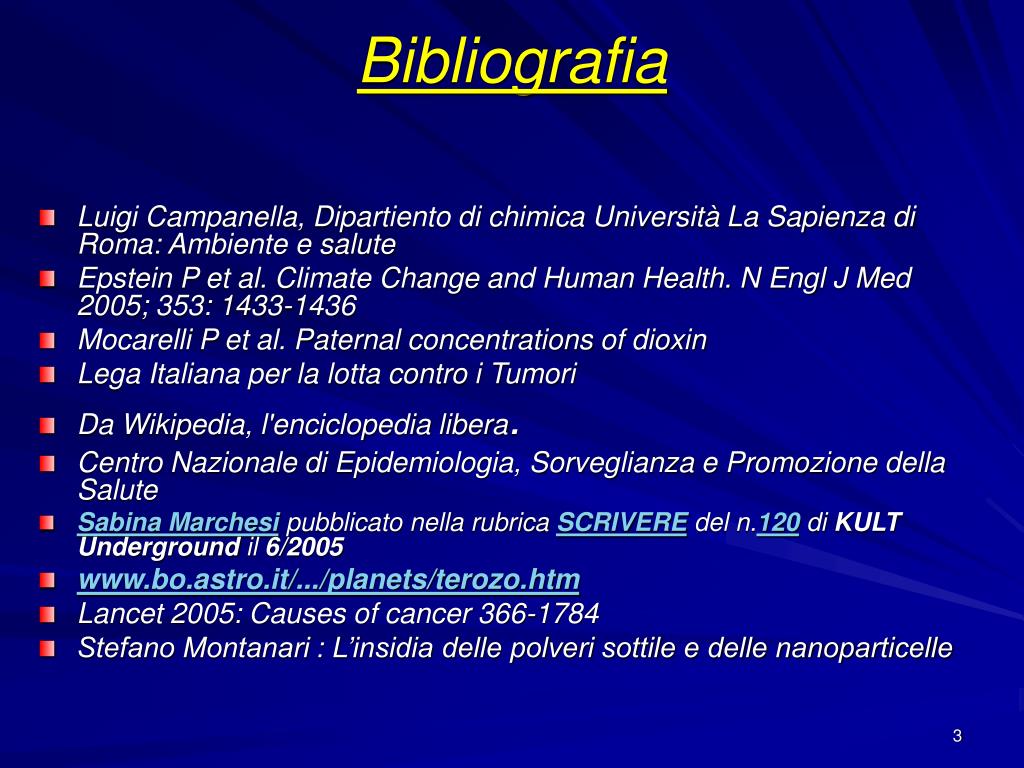 Bibliografia

Luigi Campanella, Dipartiento di chimica Università La Sapienza di Roma: Ambiente e salute

Epstein P et al. Climate Change and Human Health. N Engl J Med 2005; 353: 1433-1436

Mocarelli P et al. Paternal concentrations of dioxin

Lega Italiana per la lotta contro i Tumori

Da Wikipedia, l'enciclopedia libera.

Centro Nazionale di Epidemiologia, Sorveglianza e Promozione della Salute

Sabina Marchesi pubblicato nella rubrica SCRIVERE del n.120 di KULT Underground il 6/2005

www.bo.astro.it/.../planets/terozo.htm

Lancet 2005: Causes of cancer 366-1784

Stefano Montanari : L'insidia delle polveri sottile e delle nanoparticelle

3